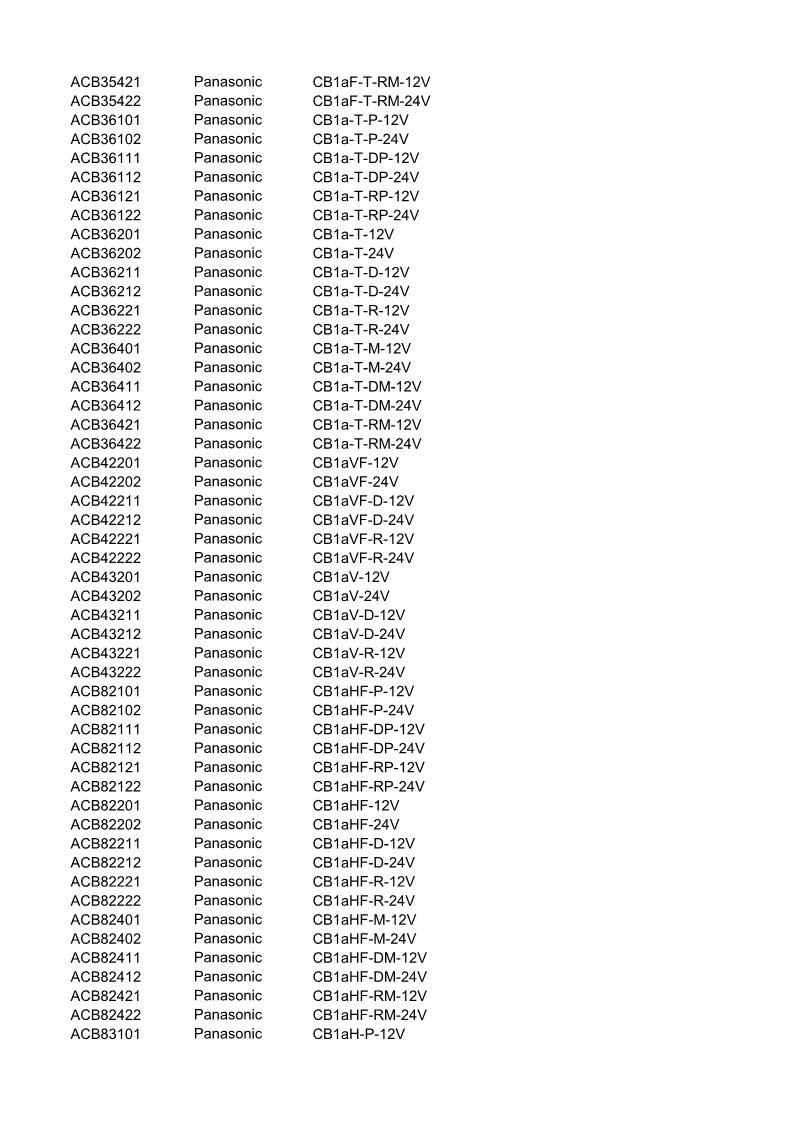 | ACB35421 | Panasonic | CB1aF-T-RM-12V |
|---|---|---|
| ACB35422 | Panasonic | CB1aF-T-RM-24V |
| ACB36101 | Panasonic | CB1a-T-P-12V |
| ACB36102 | Panasonic | CB1a-T-P-24V |
| ACB36111 | Panasonic | CB1a-T-DP-12V |
| ACB36112 | Panasonic | CB1a-T-DP-24V |
| ACB36121 | Panasonic | CB1a-T-RP-12V |
| ACB36122 | Panasonic | CB1a-T-RP-24V |
| ACB36201 | Panasonic | CB1a-T-12V |
| ACB36202 | Panasonic | CB1a-T-24V |
| ACB36211 | Panasonic | CB1a-T-D-12V |
| ACB36212 | Panasonic | CB1a-T-D-24V |
| ACB36221 | Panasonic | CB1a-T-R-12V |
| ACB36222 | Panasonic | CB1a-T-R-24V |
| ACB36401 | Panasonic | CB1a-T-M-12V |
| ACB36402 | Panasonic | CB1a-T-M-24V |
| ACB36411 | Panasonic | CB1a-T-DM-12V |
| ACB36412 | Panasonic | CB1a-T-DM-24V |
| ACB36421 | Panasonic | CB1a-T-RM-12V |
| ACB36422 | Panasonic | CB1a-T-RM-24V |
| ACB42201 | Panasonic | CB1aVF-12V |
| ACB42202 | Panasonic | CB1aVF-24V |
| ACB42211 | Panasonic | CB1aVF-D-12V |
| ACB42212 | Panasonic | CB1aVF-D-24V |
| ACB42221 | Panasonic | CB1aVF-R-12V |
| ACB42222 | Panasonic | CB1aVF-R-24V |
| ACB43201 | Panasonic | CB1aV-12V |
| ACB43202 | Panasonic | CB1aV-24V |
| ACB43211 | Panasonic | CB1aV-D-12V |
| ACB43212 | Panasonic | CB1aV-D-24V |
| ACB43221 | Panasonic | CB1aV-R-12V |
| ACB43222 | Panasonic | CB1aV-R-24V |
| ACB82101 | Panasonic | CB1aHF-P-12V |
| ACB82102 | Panasonic | CB1aHF-P-24V |
| ACB82111 | Panasonic | CB1aHF-DP-12V |
| ACB82112 | Panasonic | CB1aHF-DP-24V |
| ACB82121 | Panasonic | CB1aHF-RP-12V |
| ACB82122 | Panasonic | CB1aHF-RP-24V |
| ACB82201 | Panasonic | CB1aHF-12V |
| ACB82202 | Panasonic | CB1aHF-24V |
| ACB82211 | Panasonic | CB1aHF-D-12V |
| ACB82212 | Panasonic | CB1aHF-D-24V |
| ACB82221 | Panasonic | CB1aHF-R-12V |
| ACB82222 | Panasonic | CB1aHF-R-24V |
| ACB82401 | Panasonic | CB1aHF-M-12V |
| ACB82402 | Panasonic | CB1aHF-M-24V |
| ACB82411 | Panasonic | CB1aHF-DM-12V |
| ACB82412 | Panasonic | CB1aHF-DM-24V |
| ACB82421 | Panasonic | CB1aHF-RM-12V |
| ACB82422 | Panasonic | CB1aHF-RM-24V |
| ACB83101 | Panasonic | CB1aH-P-12V |